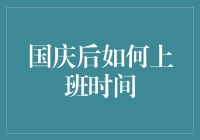 国庆后如何上班时间